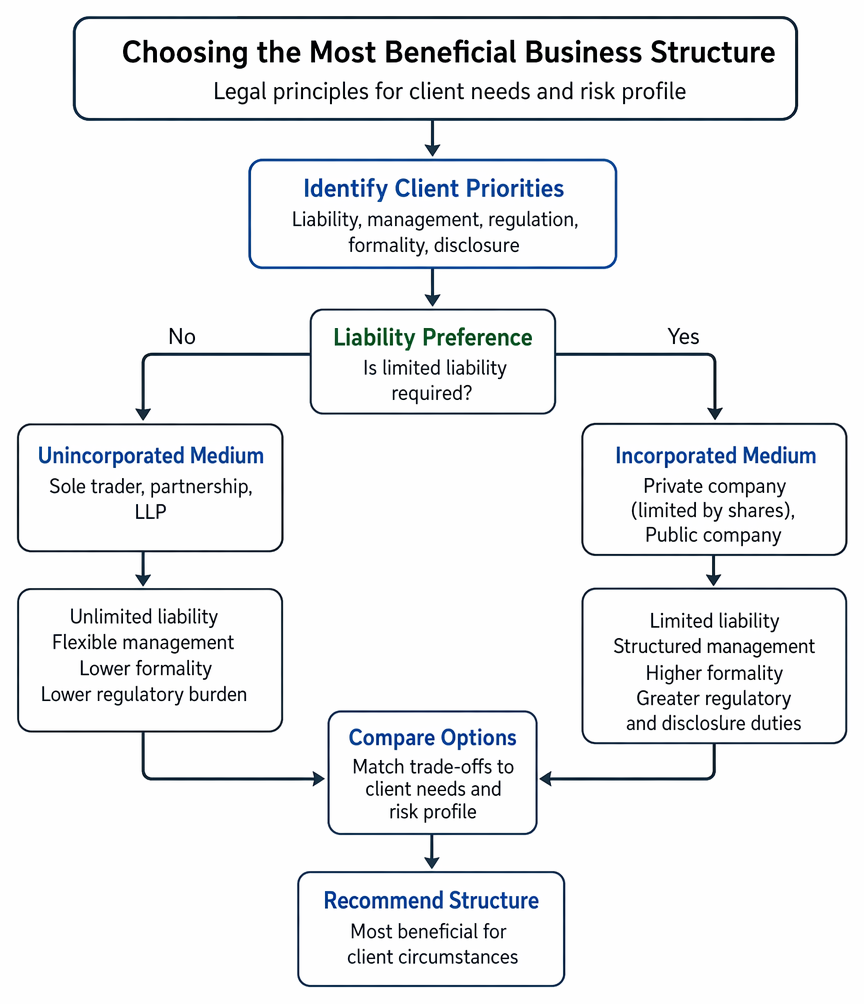 Choosing the Most Beneficial Business Structure
Legal principles for client needs and risk profile

Identify Client Priorities
Liability, management, regulation, formality, disclosure

Liability Preference
Is limited liability required?

No

Yes

Unincorporated Medium
Sole trader, partnership, LLP

Unlimited liability
Flexible management
Lower formality
Lower regulatory burden

Incorporated Medium
Private company (limited by shares), Public company

Limited liability
Structured management
Higher formality
Greater regulatory and disclosure duties

Compare Options
Match trade-offs to client needs and risk profile

Recommend Structure
Most beneficial for client circumstances